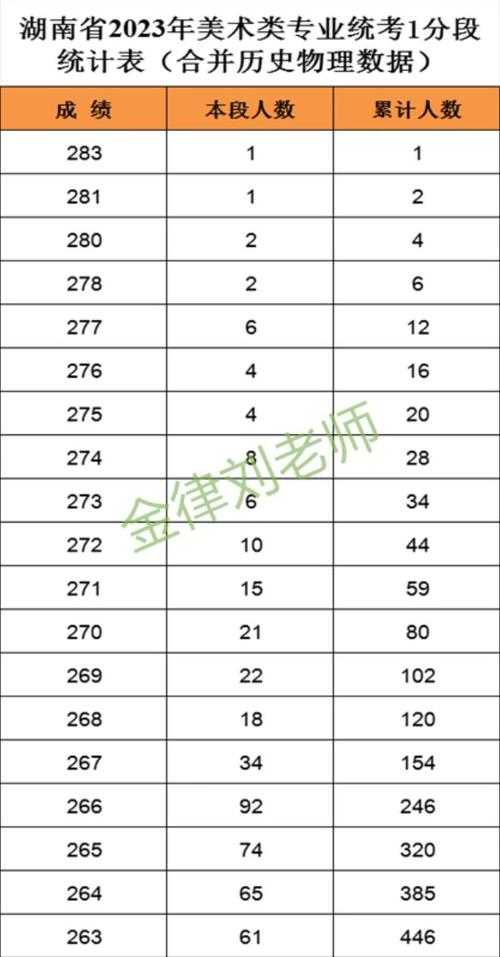 湖南省2023年美术类专业统考1分段统计表（合并历史物理数据）

| 成 绩 | 本段人数 | 累计人数 |
|---|---|---|
| 283 | 1 | 1 |
| 281 | 1 | 2 |
| 280 | 2 | 4 |
| 278 | 2 | 6 |
| 277 | 6 | 12 |
| 276 | 4 | 16 |
| 275 | 4 | 20 |
| 274 | 8 | 28 |
| 273 | 6 | 34 |
| 272 | 10 | 44 |
| 271 | 15 | 59 |
| 270 | 21 | 80 |
| 269 | 22 | 102 |
| 268 | 18 | 120 |
| 267 | 34 | 154 |
| 266 | 92 | 246 |
| 265 | 74 | 320 |
| 264 | 65 | 385 |
| 263 | 61 | 446 |

金律刘老师